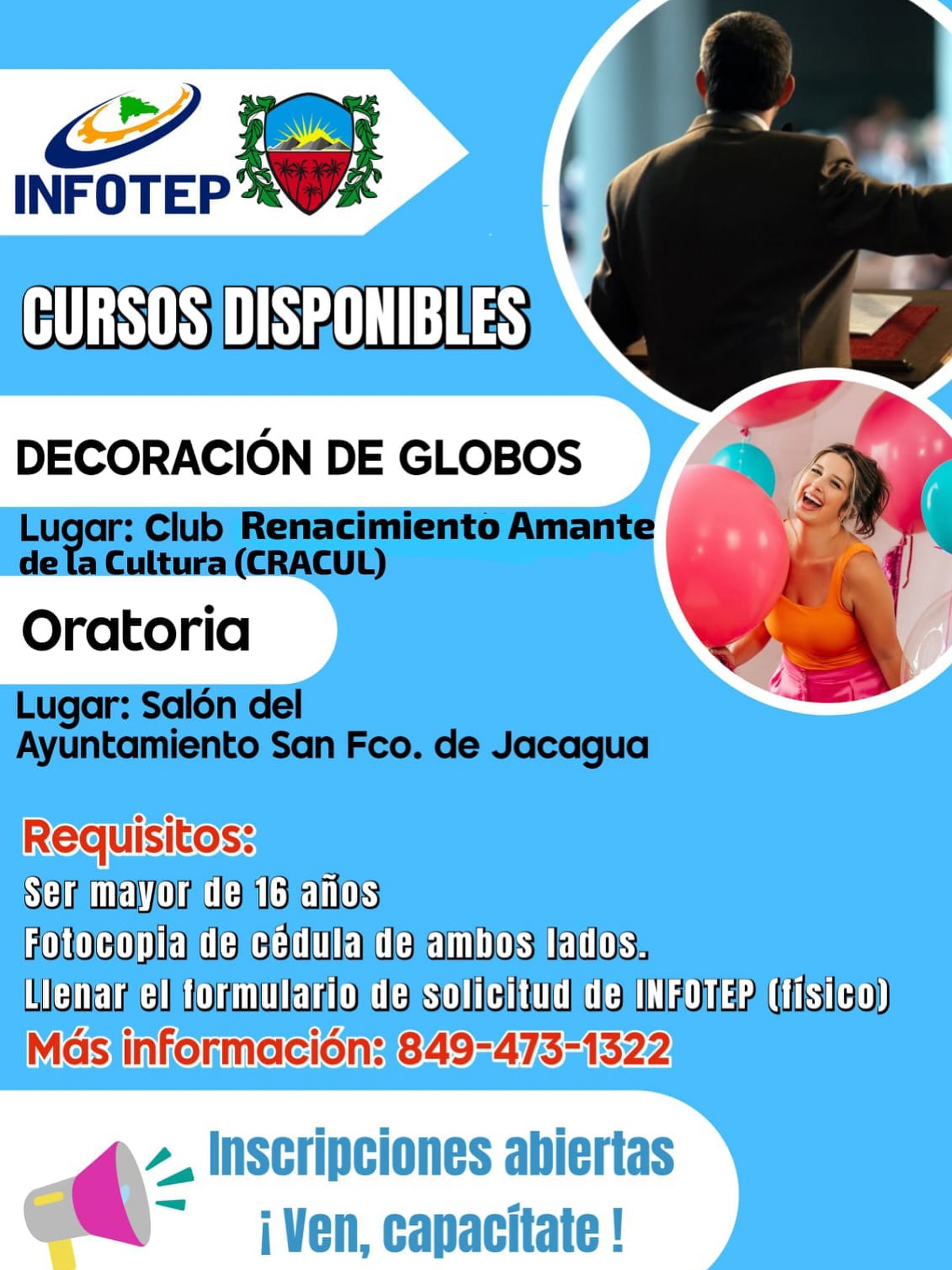 INFOTEP

CURSOS DISPONIBLES

DECORACIÓN DE GLOBOS

Lugar: Club Renacimiento Amante de la Cultura (CRACUL)

Oratoria

Lugar: Salón del Ayuntamiento San Fco. de Jacagua

Requisitos:
Ser mayor de 16 años
Fotocopia de cédula de ambos lados.
Llenar el formulario de solicitud de INFOTEP (físico)
Más información: 849-473-1322

Inscripciones abiertas
¡ Ven, capacítate !